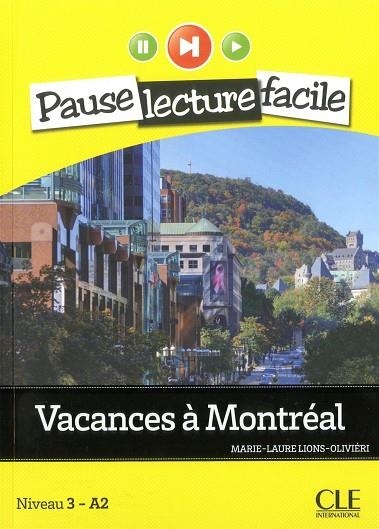 Pause lecture facile

Vacances à Montréal

MARIE-LAURE LIONS-OLIVIÉRI

Niveau 3 - A2

CLE
INTERNATIONAL